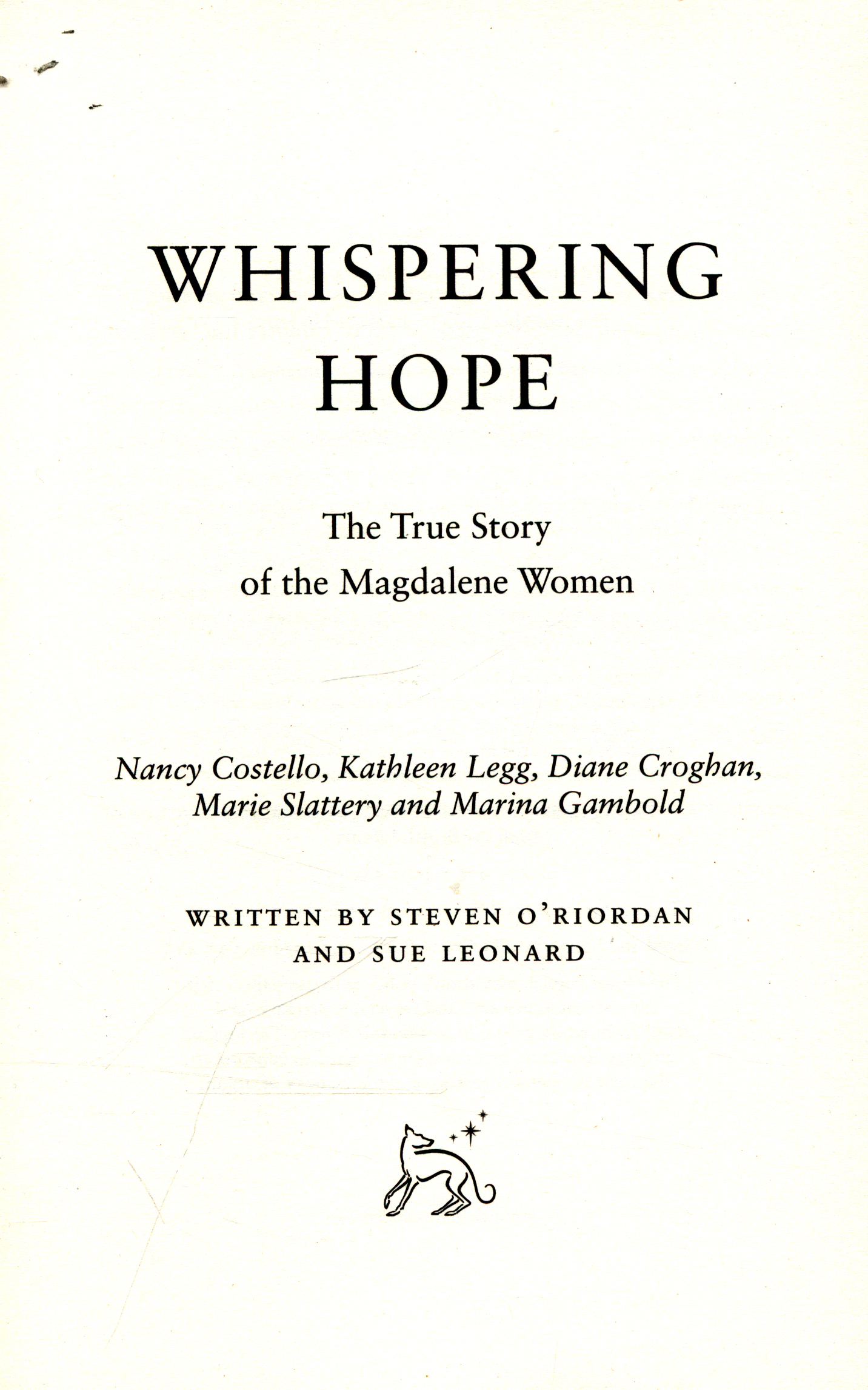 WHISPERING
HOPE

The True Story
of the Magdalene Women

Nancy Costello, Kathleen Legg, Diane Croghan,
Marie Slattery and Marina Gambold

WRITTEN BY STEVEN O'RIORDAN
AND SUE LEONARD